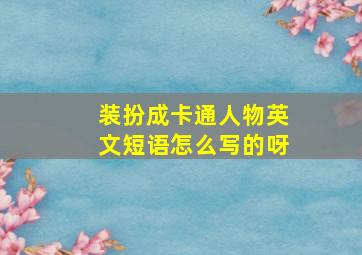 装扮成卡通人物英文短语怎么写的呀